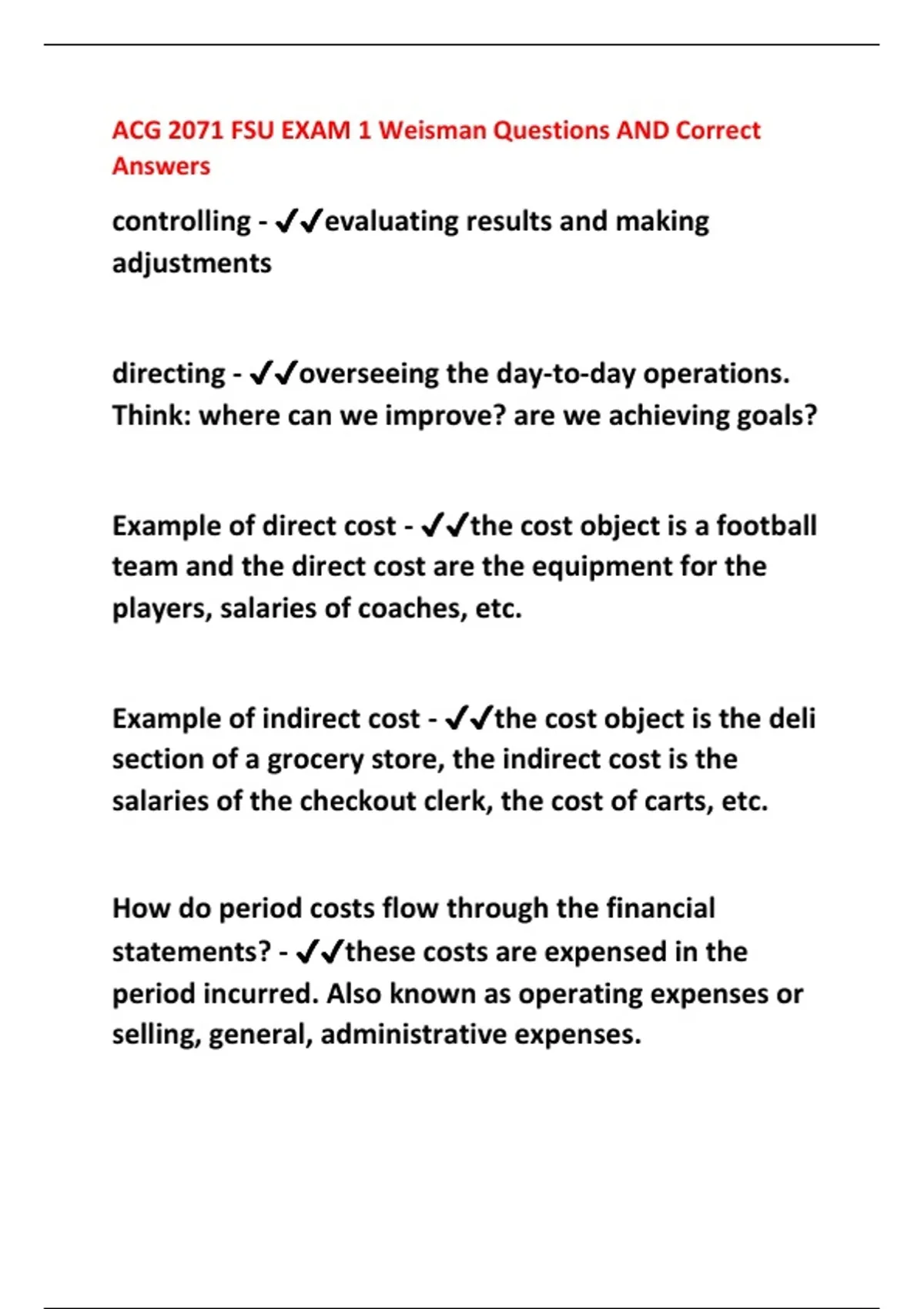 ACG 2071 FSU EXAM 1 Weisman Questions AND Correct Answers

controlling - ✔✔evaluating results and making adjustments

directing - ✔✔overseeing the day-to-day operations. Think: where can we improve? are we achieving goals?

Example of direct cost - ✔✔the cost object is a football team and the direct cost are the equipment for the players, salaries of coaches, etc.

Example of indirect cost - ✔✔the cost object is the deli section of a grocery store, the indirect cost is the salaries of the checkout clerk, the cost of carts, etc.

How do period costs flow through the financial statements? - ✔✔these costs are expensed in the period incurred. Also known as operating expenses or selling, general, administrative expenses.